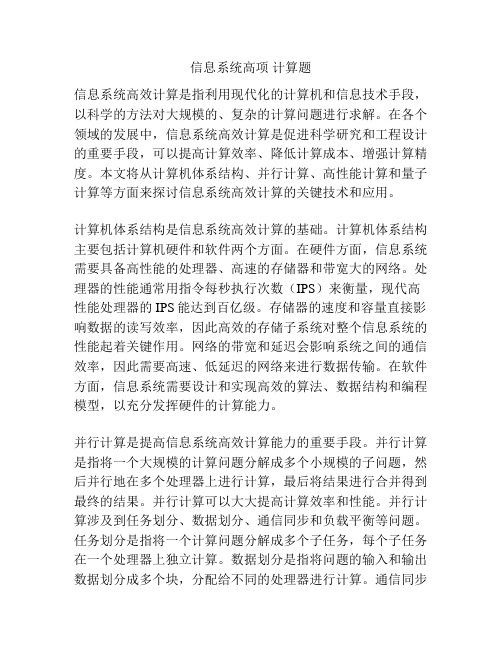 信息系统高项 计算题

信息系统高效计算是指利用现代化的计算机和信息技术手段，以科学的方法对大规模的、复杂的计算问题进行求解。在各个领域的发展中，信息系统高效计算是促进科学研究和工程设计的重要手段，可以提高计算效率、降低计算成本、增强计算精度。本文将从计算机体系结构、并行计算、高性能计算和量子计算等方面来探讨信息系统高效计算的关键技术和应用。

计算机体系结构是信息系统高效计算的基础。计算机体系结构主要包括计算机硬件和软件两个方面。在硬件方面，信息系统需要具备高性能的处理器、高速的存储器和带宽大的网络。处理器的性能通常用指令每秒执行次数（IPS）来衡量，现代高性能处理器的IPS能达到百亿级。存储器的速度和容量直接影响数据的读写效率，因此高效的存储子系统对整个信息系统的性能起着关键作用。网络的带宽和延迟会影响系统之间的通信效率，因此需要高速、低延迟的网络来进行数据传输。在软件方面，信息系统需要设计和实现高效的算法、数据结构和编程模型，以充分发挥硬件的计算能力。

并行计算是提高信息系统高效计算能力的重要手段。并行计算是指将一个大规模的计算问题分解成多个小规模的子问题，然后并行地在多个处理器上进行计算，最后将结果进行合并得到最终的结果。并行计算可以大大提高计算效率和性能。并行计算涉及到任务划分、数据划分、通信同步和负载平衡等问题。任务划分是指将一个计算问题分解成多个子任务，每个子任务在一个处理器上独立计算。数据划分是指将问题的输入和输出数据划分成多个块，分配给不同的处理器进行计算。通信同步